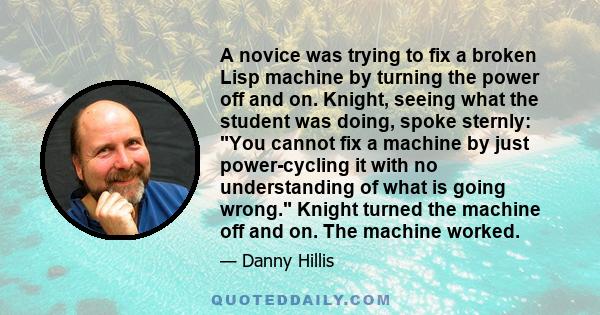 A novice was trying to fix a broken Lisp machine by turning the power off and on. Knight, seeing what the student was doing, spoke sternly: "You cannot fix a machine by just power-cycling it with no understanding of what is going wrong." Knight turned the machine off and on. The machine worked.

— Danny Hillis

QUOTEDDAILY.COM